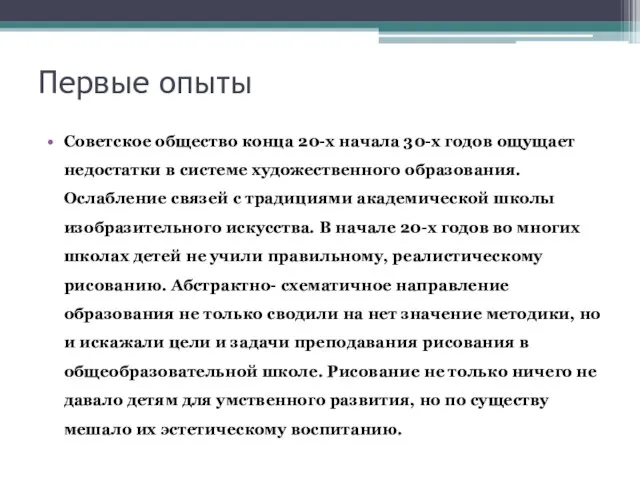 Первые опыты

• Советское общество конца 20-х начала 30-х годов ощущает недостатки в системе художественного образования. Ослабление связей с традициями академической школы изобразительного искусства. В начале 20-х годов во многих школах детей не учили правильному, реалистическому рисованию. Абстрактно- схематичное направление образования не только сводили на нет значение методики, но и искажали цели и задачи преподавания рисования в общеобразовательной школе. Рисование не только ничего не давало детям для умственного развития, но по существу мешало их эстетическому воспитанию.